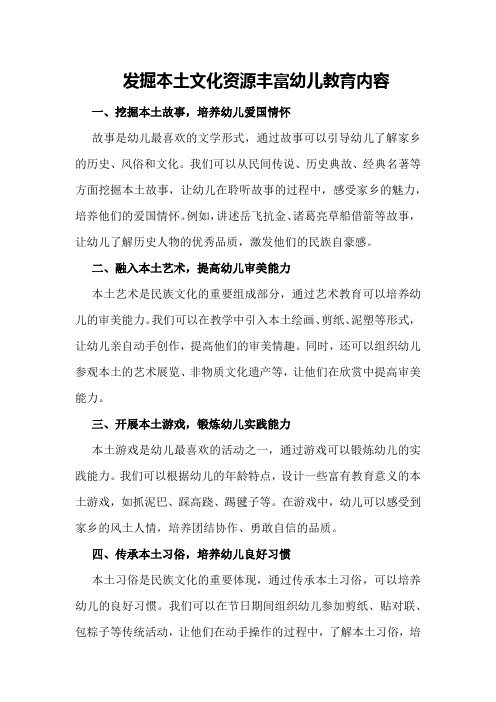 发掘本土文化资源丰富幼儿教育内容

一、挖掘本土故事，培养幼儿爱国情怀

故事是幼儿最喜欢的文学形式，通过故事可以引导幼儿了解家乡的历史、风俗和文化。我们可以从民间传说、历史典故、经典名著等方面挖掘本土故事，让幼儿在聆听故事的过程中，感受家乡的魅力，培养他们的爱国情怀。例如，讲述岳飞抗金、诸葛亮草船借箭等故事，让幼儿了解历史人物的优秀品质，激发他们的民族自豪感。

二、融入本土艺术，提高幼儿审美能力

本土艺术是民族文化的重要组成部分，通过艺术教育可以培养幼儿的审美能力。我们可以在教学中引入本土绘画、剪纸、泥塑等形式，让幼儿亲自动手创作，提高他们的审美情趣。同时，还可以组织幼儿参观本土的艺术展览、非物质文化遗产等，让他们在欣赏中提高审美能力。

三、开展本土游戏，锻炼幼儿实践能力

本土游戏是幼儿最喜欢的活动之一，通过游戏可以锻炼幼儿的实践能力。我们可以根据幼儿的年龄特点，设计一些富有教育意义的本土游戏，如抓泥巴、踩高跷、踢毽子等。在游戏中，幼儿可以感受到家乡的风土人情，培养团结协作、勇敢自信的品质。

四、传承本土习俗，培养幼儿良好习惯

本土习俗是民族文化的重要体现，通过传承本土习俗，可以培养幼儿的良好习惯。我们可以在节日期间组织幼儿参加剪纸、贴对联、包粽子等传统活动，让他们在动手操作的过程中，了解本土习俗，培